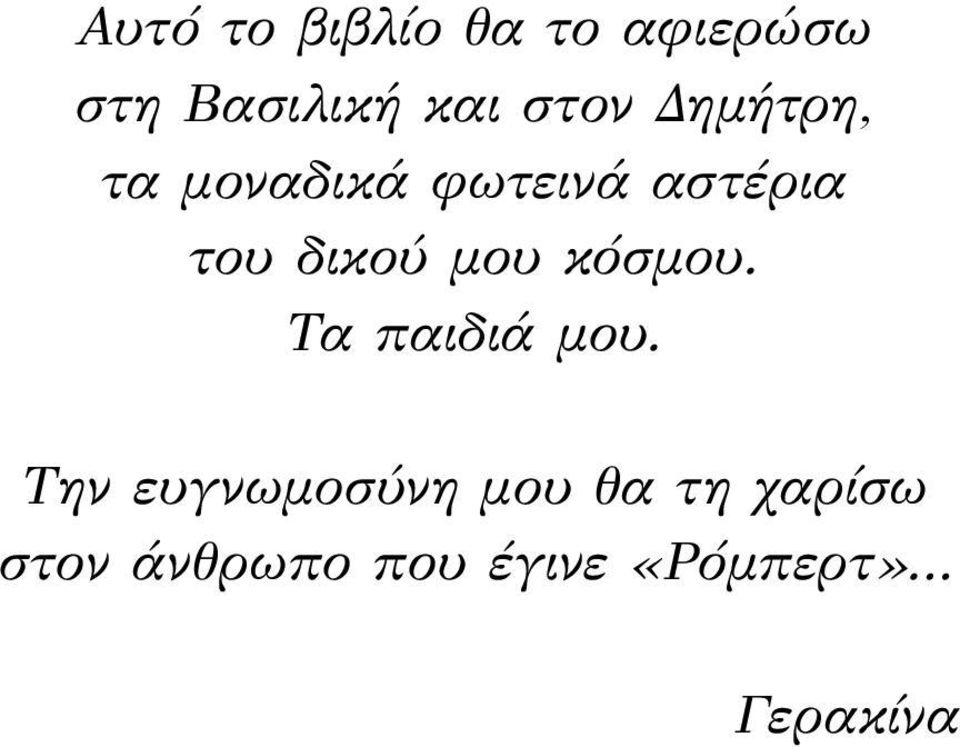 Αυτό το βιβλίο θα το αφιερώσω
στη Βασιλική και στον Δημήτρη,
τα μοναδικά φωτεινά αστέρια
του δικού μου κόσμου.
Τα παιδιά μου.

Την ευγνωμοσύνη μου θα τη χαρίσω
στον άνθρωπο που έγινε «Ρόμπερτ»...

Γερακίνα